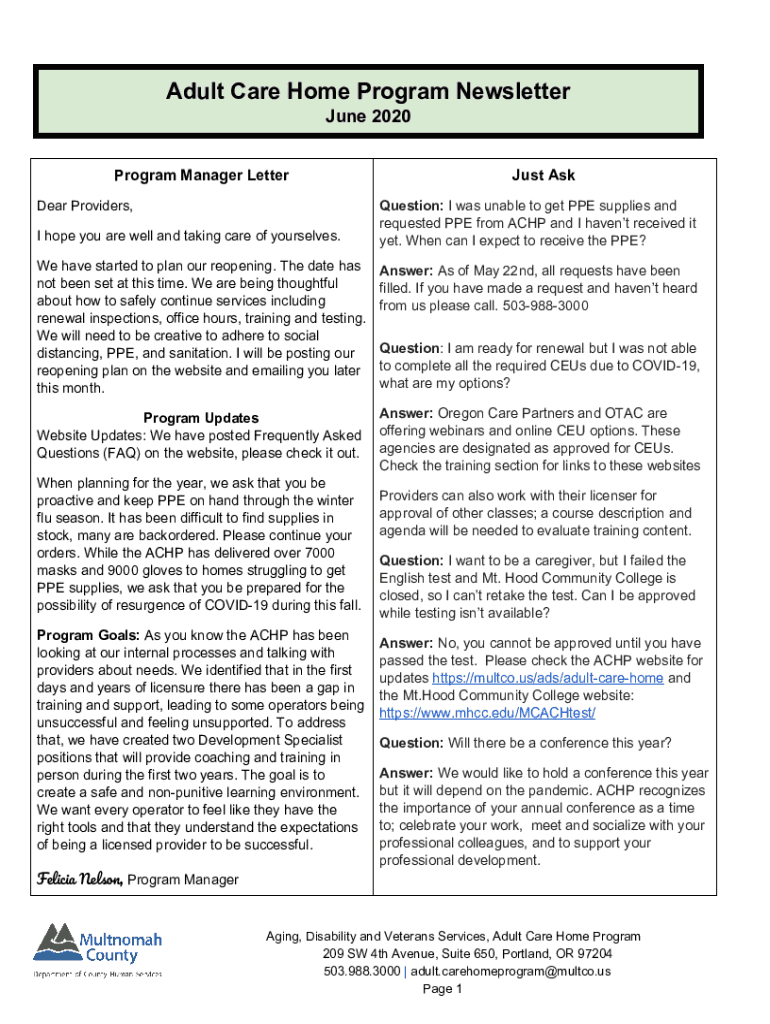 Adult Care Home Program Newsletter
June 2020

Program Manager Letter

Dear Providers,

I hope you are well and taking care of yourselves.

We have started to plan our reopening. The date has not been set at this time. We are being thoughtful about how to safely continue services including renewal inspections, office hours, training and testing. We will need to be creative to adhere to social distancing, PPE, and sanitation. I will be posting our reopening plan on the website and emailing you later this month.

Program Updates
Website Updates: We have posted Frequently Asked Questions (FAQ) on the website, please check it out.

When planning for the year, we ask that you be proactive and keep PPE on hand through the winter flu season. It has been difficult to find supplies in stock, many are backordered. Please continue your orders. While the ACHP has delivered over 7000 masks and 9000 gloves to homes struggling to get PPE supplies, we ask that you be prepared for the possibility of resurgence of COVID-19 during this fall.

Program Goals: As you know the ACHP has been looking at our internal processes and talking with providers about needs. We identified that in the first days and years of licensure there has been a gap in training and support, leading to some operators being unsuccessful and feeling unsupported. To address that, we have created two Development Specialist positions that will provide coaching and training in person during the first two years. The goal is to create a safe and non-punitive learning environment. We want every operator to feel like they have the right tools and that they understand the expectations of being a licensed provider to be successful.

Felicia Nelson, Program Manager

Just Ask

Question: I was unable to get PPE supplies and requested PPE from ACHP and I haven't received it yet. When can I expect to receive the PPE?

Answer: As of May 22nd, all requests have been filled. If you have made a request and haven't heard from us please call. 503-988-3000

Question: I am ready for renewal but I was not able to complete all the required CEUs due to COVID-19, what are my options?

Answer: Oregon Care Partners and OTAC are offering webinars and online CEU options. These agencies are designated as approved for CEUs. Check the training section for links to these websites

Providers can also work with their licenser for approval of other classes; a course description and agenda will be needed to evaluate training content.

Question: I want to be a caregiver, but I failed the English test and Mt. Hood Community College is closed, so I can't retake the test. Can I be approved while testing isn't available?

Answer: No, you cannot be approved until you have passed the test. Please check the ACHP website for updates https://multco.us/ads/adult-care-home and the Mt.Hood Community College website: https://www.mhcc.edu/MCACHtest/

Question: Will there be a conference this year?

Answer: We would like to hold a conference this year but it will depend on the pandemic. ACHP recognizes the importance of your annual conference as a time to; celebrate your work, meet and socialize with your professional colleagues, and to support your professional development.

Multnomah County
Department of County Human Services

Aging, Disability and Veterans Services, Adult Care Home Program
209 SW 4th Avenue, Suite 650, Portland, OR 97204
503.988.3000 | adult.carehomeprogram@multco.us
Page 1